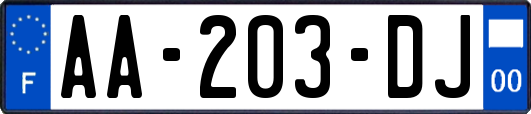 F

AA-203-DJ

00